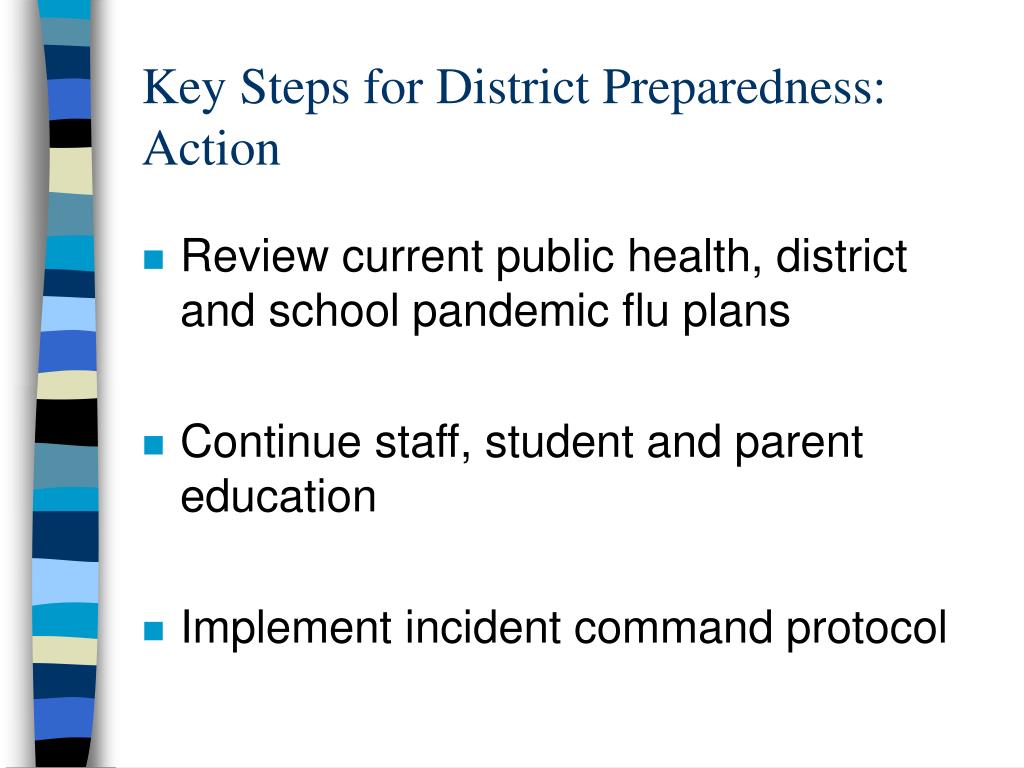 Key Steps for District Preparedness: Action

Review current public health, district and school pandemic flu plans

Continue staff, student and parent education

Implement incident command protocol